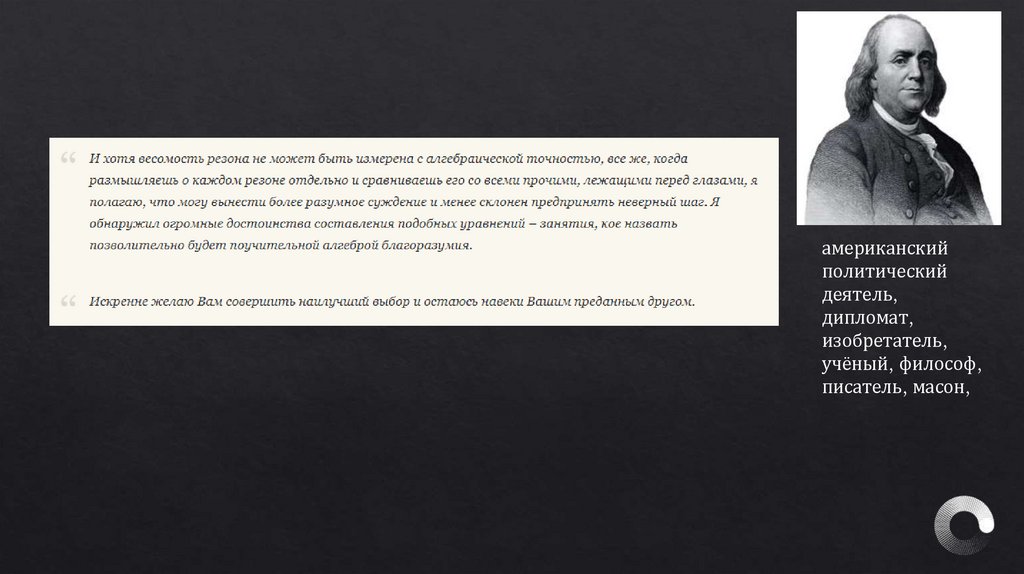 " И хотя весомость резона не может быть измерена с алгебраической точностью, все же, когда размышляешь о каждом резоне отдельно и сравниваешь его со всеми прочими, лежащими перед глазами, я полагаю, что могу вынести более разумное суждение и менее склонен предпринять неверный шаг. Я обнаружил огромные достоинства составления подобных уравнений – занятия, кое назвать позволительно будет поучительной алгеброй благоразумия.

" Искренне желаю Вам совершить наилучший выбор и остаюсь навеки Вашим преданным другом.

американский
политический
деятель,
дипломат,
изобретатель,
учёный, философ,
писатель, масон,